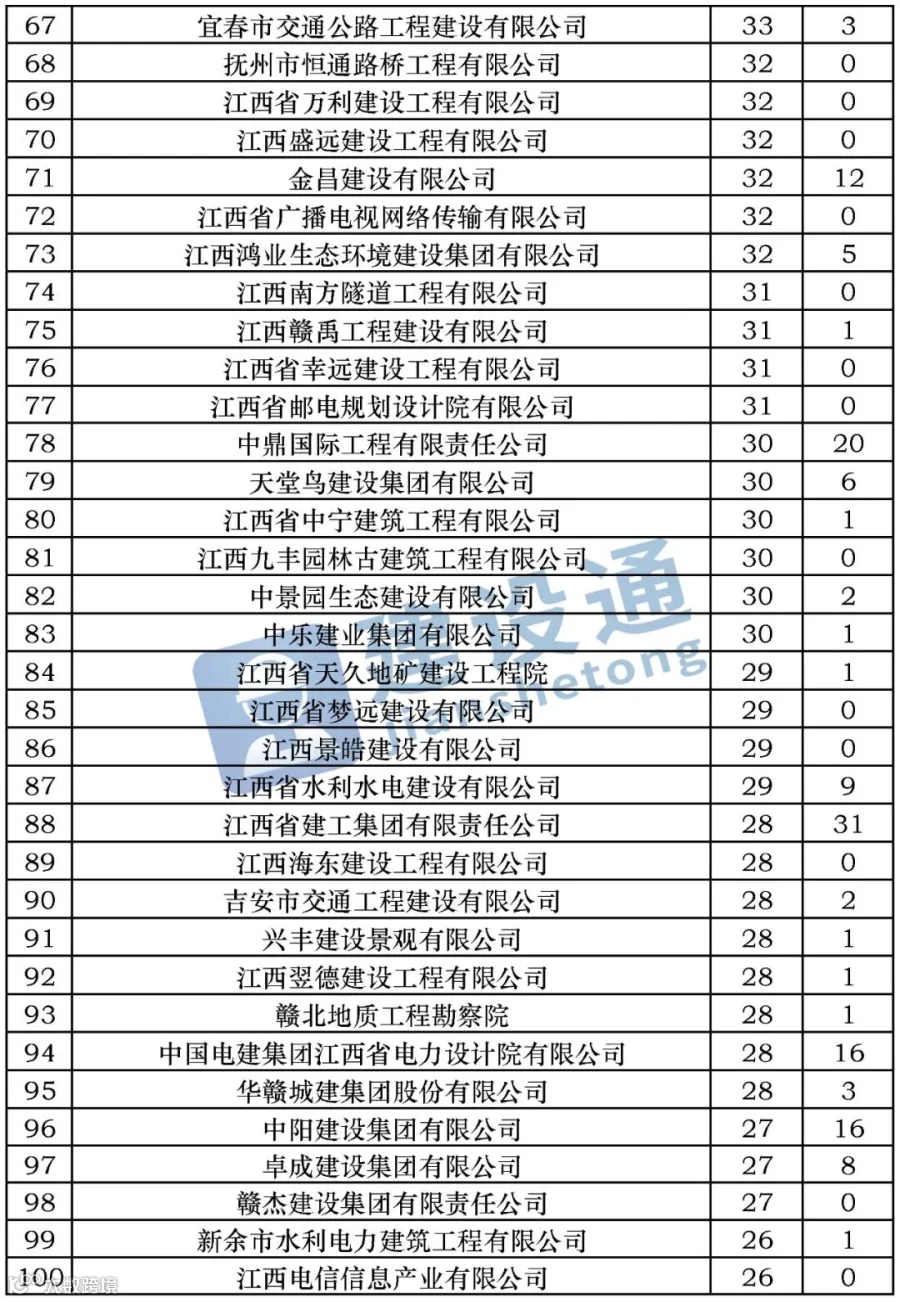 | 67 | 宜春市交通公路工程建设有限公司 | 33 | 3 |
|---|---|---|---|
| 68 | 抚州市恒通路桥工程有限公司 | 32 | 0 |
| 69 | 江西省万利建设工程有限公司 | 32 | 0 |
| 70 | 江西盛远建设工程有限公司 | 32 | 0 |
| 71 | 金昌建设有限公司 | 32 | 12 |
| 72 | 江西省广播电视网络传输有限公司 | 32 | 0 |
| 73 | 江西鸿业生态环境建设集团有限公司 | 32 | 5 |
| 74 | 江西南方隧道工程有限公司 | 31 | 0 |
| 75 | 江西赣禹工程建设有限公司 | 31 | 1 |
| 76 | 江西省幸远建设工程有限公司 | 31 | 0 |
| 77 | 江西省邮电规划设计院有限公司 | 31 | 0 |
| 78 | 中鼎国际工程有限责任公司 | 30 | 20 |
| 79 | 天堂鸟建设集团有限公司 | 30 | 6 |
| 80 | 江西省中宁建筑工程有限公司 | 30 | 1 |
| 81 | 江西九丰园林古建筑工程有限公司 | 30 | 0 |
| 82 | 中景园生态建设有限公司 | 30 | 2 |
| 83 | 中乐建业集团有限公司 | 30 | 1 |
| 84 | 江西省天久地矿建设工程院 | 29 | 1 |
| 85 | 江西省梦远建设有限公司 | 29 | 0 |
| 86 | 江西景皓建设有限公司 | 29 | 0 |
| 87 | 江西省水利水电建设有限公司 | 29 | 9 |
| 88 | 江西省建工集团有限责任公司 | 28 | 31 |
| 89 | 江西海东建设工程有限公司 | 28 | 0 |
| 90 | 吉安市交通工程建设有限公司 | 28 | 2 |
| 91 | 兴丰建设景观有限公司 | 28 | 1 |
| 92 | 江西翌德建设工程有限公司 | 28 | 1 |
| 93 | 赣北地质工程勘察院 | 28 | 1 |
| 94 | 中国电建集团江西省电力设计院有限公司 | 28 | 16 |
| 95 | 华赣城建集团股份有限公司 | 28 | 3 |
| 96 | 中阳建设集团有限公司 | 27 | 16 |
| 97 | 卓成建设集团有限公司 | 27 | 8 |
| 98 | 赣杰建设集团有限责任公司 | 27 | 0 |
| 99 | 新余市水利电力建筑工程有限公司 | 26 | 1 |
| 100 | 江西电信信息产业有限公司 | 26 | 0 |

建设通 jianshetong